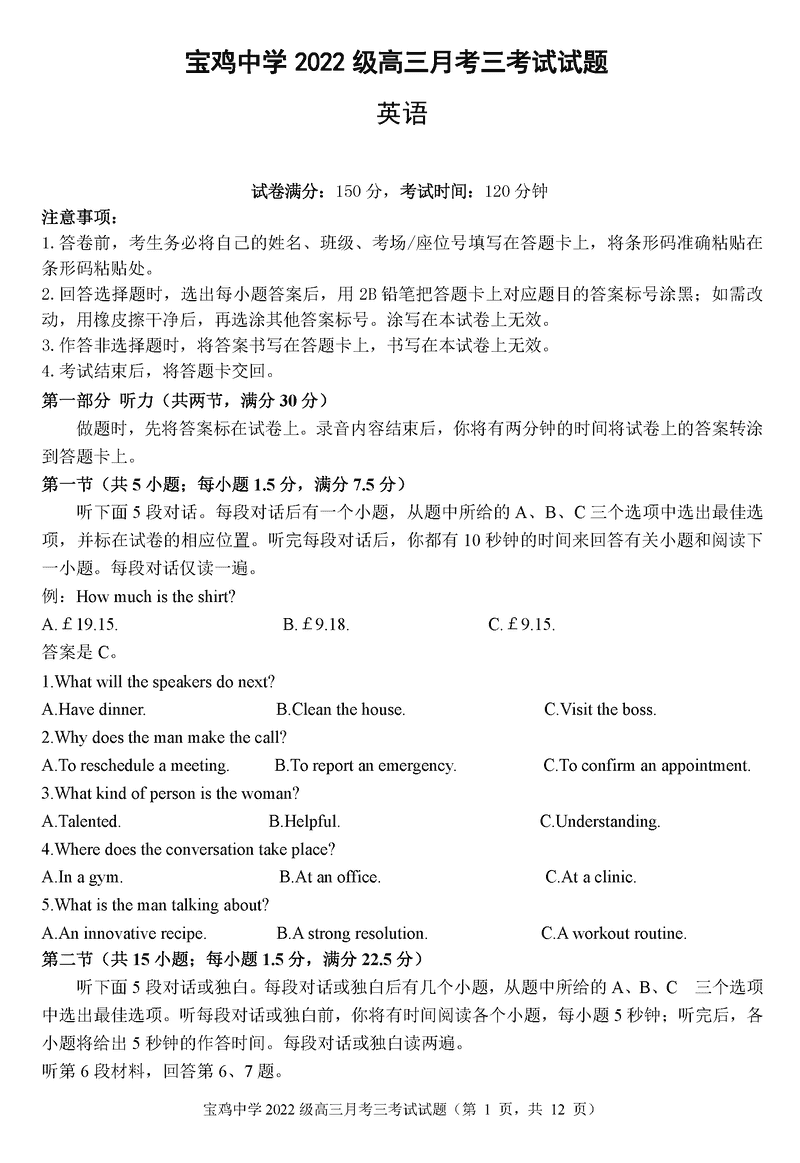 宝鸡中学 2022 级高三月考三考试试题

英语

试卷满分：150 分，考试时间：120 分钟

注意事项：
1. 答卷前，考生务必将自己的姓名、班级、考场/座位号填写在答题卡上，将条形码准确粘贴在条形码粘贴处。
2. 回答选择题时，选出每小题答案后，用 2B 铅笔把答题卡上对应题目的答案标号涂黑；如需改动，用橡皮擦干净后，再选涂其他答案标号。涂写在本试卷上无效。
3. 作答非选择题时，将答案书写在答题卡上，书写在本试卷上无效。
4. 考试结束后，将答题卡交回。

第一部分 听力（共两节，满分 30 分）

做题时，先将答案标在试卷上。录音内容结束后，你将有两分钟的时间将试卷上的答案转涂到答题卡上。

第一节（共 5 小题；每小题 1.5 分，满分 7.5 分）

听下面 5 段对话。每段对话后有一个小题，从题中所给的 A、B、C 三个选项中选出最佳选项，并标在试卷的相应位置。听完每段对话后，你都有 10 秒钟的时间来回答有关小题和阅读下一小题。每段对话仅读一遍。

例：How much is the shirt?
A. £19.15.
B. £9.18.
C. £9.15.
答案是 C。

1.What will the speakers do next?
A.Have dinner.
B.Clean the house.
C.Visit the boss.

2.Why does the man make the call?
A.To reschedule a meeting.
B.To report an emergency.
C.To confirm an appointment.

3.What kind of person is the woman?
A.Talented.
B.Helpful.
C.Understanding.

4.Where does the conversation take place?
A.In a gym.
B.At an office.
C.At a clinic.

5.What is the man talking about?
A.An innovative recipe.
B.A strong resolution.
C.A workout routine.

第二节（共 15 小题；每小题 1.5 分，满分 22.5 分）

听下面 5 段对话或独白。每段对话或独白后有几个小题，从题中所给的 A、B、C 三个选项中选出最佳选项。听每段对话或独白前，你将有时间阅读各个小题，每小题 5 秒钟；听完后，各小题将给出 5 秒钟的作答时间。每段对话或独白读两遍。

听第 6 段材料，回答第 6、7 题。

宝鸡中学 2022 级高三月考三考试试题（第 1 页，共 12 页）